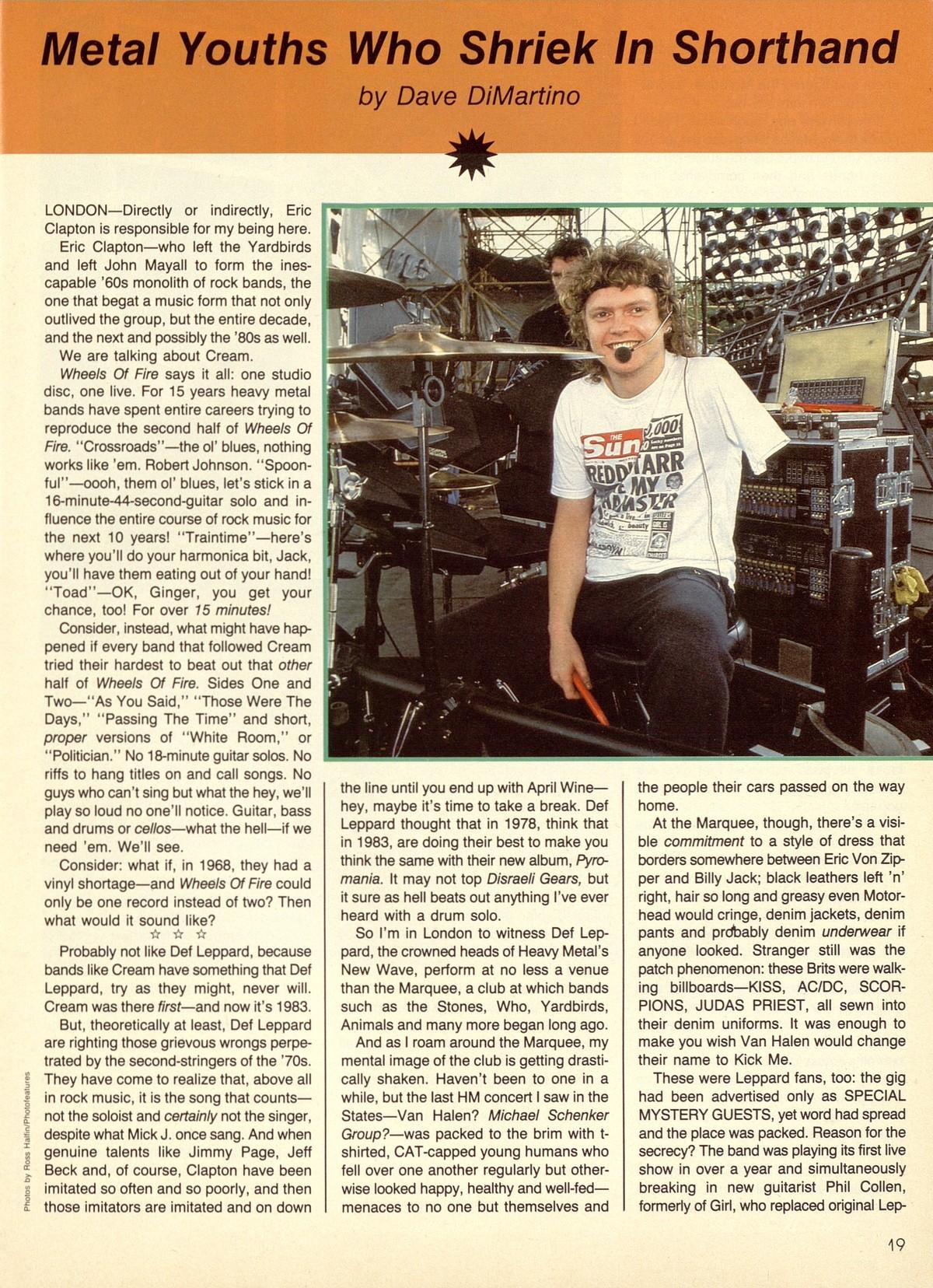 Metal Youths Who Shriek In Shorthand

by Dave DiMartino

LONDON—Directly or indirectly, Eric Clapton is responsible for my being here.

Eric Clapton—who left the Yardbirds and left John Mayall to form the inescapable '60s monolith of rock bands, the one that begat a music form that not only outlived the group, but the entire decade, and the next and possibly the '80s as well.

We are talking about Cream.

Wheels Of Fire says it all: one studio disc, one live. For 15 years heavy metal bands have spent entire careers trying to reproduce the second half of Wheels Of Fire. "Crossroads"—the ol' blues, nothing works like 'em. Robert Johnson. "Spoonful"—oooh, them ol' blues, let's stick in a 16-minute-44-second-guitar solo and influence the entire course of rock music for the next 10 years! "Traintime"—here's where you'll do your harmonica bit, Jack, you'll have them eating out of your hand! "Toad"—OK, Ginger, you get your chance, too! For over 15 minutes!

Consider, instead, what might have happened if every band that followed Cream tried their hardest to beat out that other half of Wheels Of Fire. Sides One and Two—"As You Said," "Those Were The Days," "Passing The Time" and short, proper versions of "White Room," or "Politician." No 18-minute guitar solos. No riffs to hang titles on and call songs. No guys who can't sing but what the hey, we'll play so loud no one'll notice. Guitar, bass and drums or cellos—what the hell—if we need 'em. We'll see.

Consider: what if, in 1968, they had a vinyl shortage—and Wheels Of Fire could only be one record instead of two? Then what would it sound like?

☆ ☆ ☆

Probably not like Def Leppard, because bands like Cream have something that Def Leppard, try as they might, never will. Cream was there first—and now it's 1983.

But, theoretically at least, Def Leppard are righting those grievous wrongs perpetrated by the second-stringers of the '70s. They have come to realize that, above all in rock music, it is the song that counts—not the soloist and certainly not the singer, despite what Mick J. once sang. And when genuine talents like Jimmy Page, Jeff Beck and, of course, Clapton have been imitated so often and so poorly, and then those imitators are imitated and on down the line until you end up with April Wine—hey, maybe it's time to take a break. Def Leppard thought that in 1978, think that in 1983, are doing their best to make you think the same with their new album, Pyromania. It may not top Disraeli Gears, but it sure as hell beats out anything I've ever heard with a drum solo.

So I'm in London to witness Def Leppard, the crowned heads of Heavy Metal's New Wave, perform at no less a venue than the Marquee, a club at which bands such as the Stones, Who, Yardbirds, Animals and many more began long ago.

And as I roam around the Marquee, my mental image of the club is getting drastically shaken. Haven't been to one in a while, but the last HM concert I saw in the States—Van Halen? Michael Schenker Group?—was packed to the brim with t-shirted, CAT-capped young humans who fell over one another regularly but otherwise looked happy, healthy and well-fed—menaces to no one but themselves and the people their cars passed on the way home.

At the Marquee, though, there's a visible commitment to a style of dress that borders somewhere between Eric Von Zipper and Billy Jack; black leathers left 'n' right, hair so long and greasy even Motorhead would cringe, denim jackets, denim pants and probably denim underwear if anyone looked. Stranger still was the patch phenomenon: these Brits were walking billboards—KISS, AC/DC, SCORPIONS, JUDAS PRIEST, all sewn into their denim uniforms. It was enough to make you wish Van Halen would change their name to Kick Me.

These were Leppard fans, too: the gig had been advertised only as SPECIAL MYSTERY GUESTS, yet word had spread and the place was packed. Reason for the secrecy? The band was playing its first live show in over a year and simultaneously breaking in new guitarist Phil Collen, formerly of Girl, who replaced original Lep-

Photos by Ross Halfin/Photofeatures

19